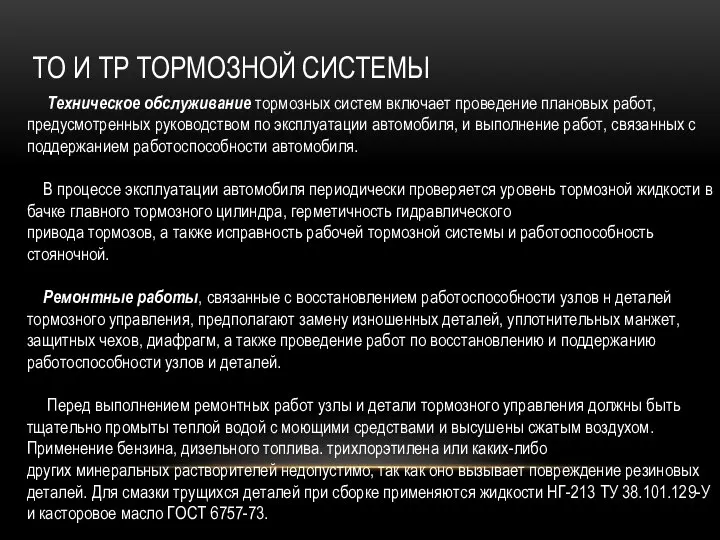 ТО И ТР ТОРМОЗНОЙ СИСТЕМЫ

Техническое обслуживание тормозных систем включает проведение плановых работ, предусмотренных руководством по эксплуатации автомобиля, и выполнение работ, связанных с поддержанием работоспособности автомобиля.

В процессе эксплуатации автомобиля периодически проверяется уровень тормозной жидкости в бачке главного тормозного цилиндра, герметичность гидравлического привода тормозов, а также исправность рабочей тормозной системы и работоспособность стояночной.

Ремонтные работы, связанные с восстановлением работоспособности узлов н деталей тормозного управления, предполагают замену изношенных деталей, уплотнительных манжет, защитных чехов, диафрагм, а также проведение работ по восстановлению и поддержанию работоспособности узлов и деталей.

Перед выполнением ремонтных работ узлы и детали тормозного управления должны быть тщательно промыты теплой водой с моющими средствами и высушены сжатым воздухом. Применение бензина, дизельного топлива. трихлорэтилена или каких-либо других минеральных растворителей недопустимо, так как оно вызывает повреждение резиновых деталей. Для смазки трущихся деталей при сборке применяются жидкости НГ-213 ТУ 38.101.129-У и касторовое масло ГОСТ 6757-73.